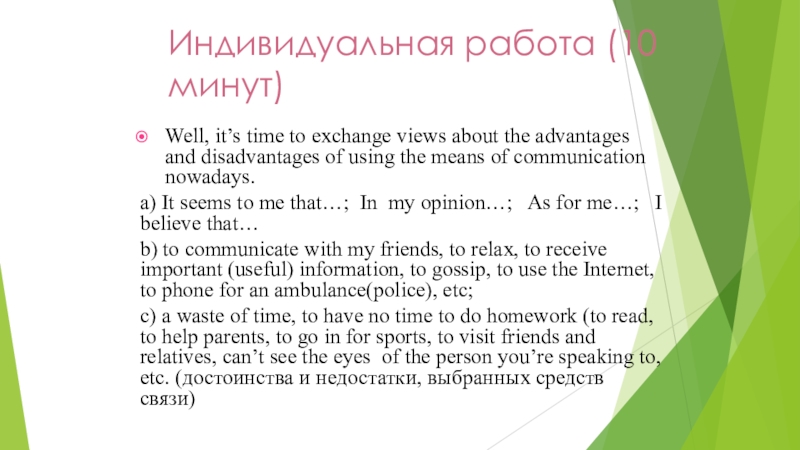 Индивидуальная работа (10 минут)

• Well, it's time to exchange views about the advantages and disadvantages of using the means of communication nowadays.

a) It seems to me that…; In my opinion…; As for me…; I believe that…

b) to communicate with my friends, to relax, to receive important (useful) information, to gossip, to use the Internet, to phone for an ambulance(police), etc;

c) a waste of time, to have no time to do homework (to read, to help parents, to go in for sports, to visit friends and relatives, can't see the eyes of the person you're speaking to, etc. (достоинства и недостатки, выбранных средств связи)